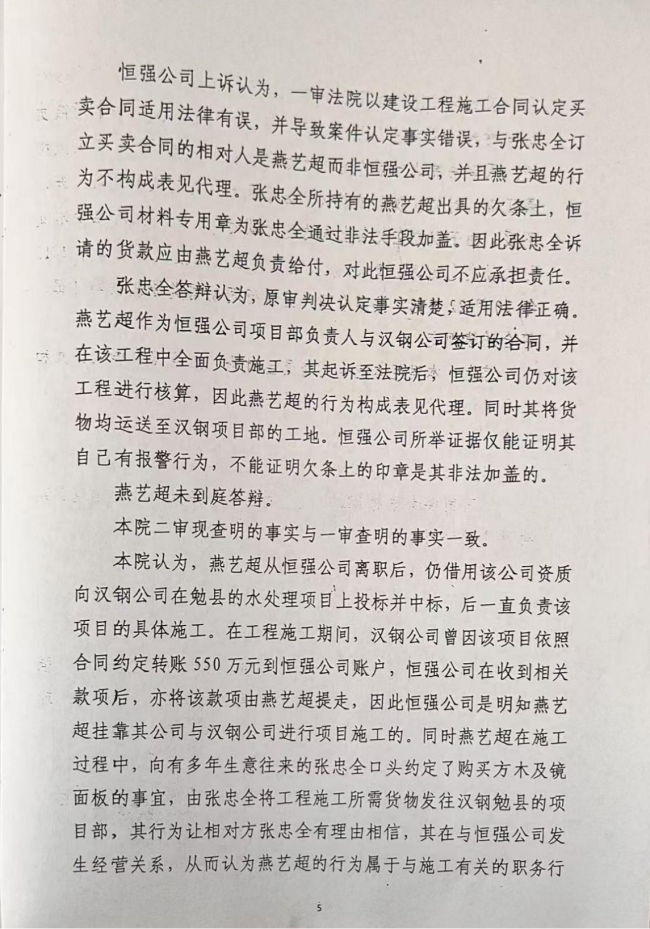 恒强公司上诉认为，一审法院以建设工程施工合同认定买卖合同适用法律有误，并导致案件认定事实错误，与张忠全订立买卖合同的相对人是燕艺超而非恒强公司，并且燕艺超的行为不构成表见代理。张忠全所持有的燕艺超出具的欠条上，恒强公司材料专用章为张忠全通过非法手段加盖。因此张忠全诉请的货款应由燕艺超负责给付，对此恒强公司不应承担责任。

张忠全答辩认为，原审判决认定事实清楚，适用法律正确。燕艺超作为恒强公司项目部负责人与汉钢公司签订的合同，并在该工程中全面负责施工，其起诉至法院后，恒强公司仍对该工程进行核算，因此燕艺超的行为构成表见代理。同时其将货物均运送至汉钢项目部的工地。恒强公司所举证据仅能证明其自己有报警行为，不能证明欠条上的印章是其非法加盖的。

燕艺超未到庭答辩。

本院二审现查明的事实与一审查明的事实一致。

本院认为，燕艺超从恒强公司离职后，仍借用该公司资质向汉钢公司在勉县的水处理项目上投标并中标，后一直负责该项目的具体施工。在工程施工期间，汉钢公司曾因该项目依照合同约定转账550万元到恒强公司账户，恒强公司在收到相关款项后，亦将该款项由燕艺超提走，因此恒强公司是明知燕艺超挂靠其公司与汉钢公司进行项目施工的。同时燕艺超在施工过程中，向有多年生意往来的张忠全口头约定了购买方木及镜面板的事宜，由张忠全将工程施工所需货物发往汉钢勉县的项目部，其行为让相对方张忠全有理由相信，其在与恒强公司发生经营关系，从而认为燕艺超的行为属于与施工有关的职务行

5